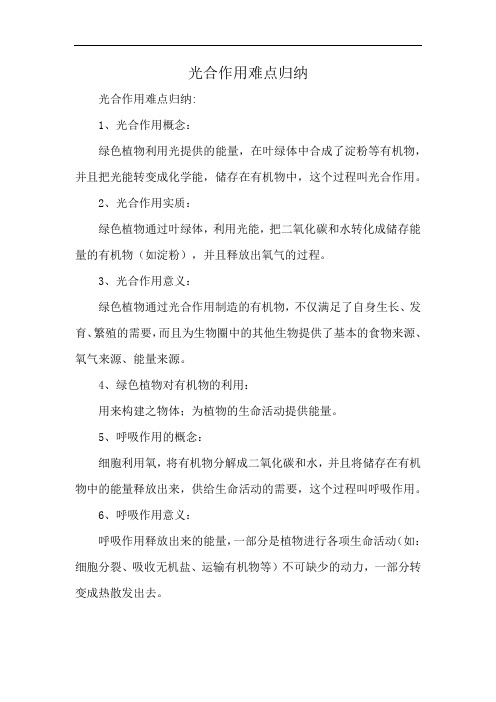 光合作用难点归纳

光合作用难点归纳:

1、光合作用概念:

绿色植物利用光提供的能量，在叶绿体中合成了淀粉等有机物，并且把光能转变成化学能，储存在有机物中，这个过程叫光合作用。

2、光合作用实质:

绿色植物通过叶绿体，利用光能，把二氧化碳和水转化成储存能量的有机物（如淀粉），并且释放出氧气的过程。

3、光合作用意义:

绿色植物通过光合作用制造的有机物，不仅满足了自身生长、发育、繁殖的需要，而且为生物圈中的其他生物提供了基本的食物来源、氧气来源、能量来源。

4、绿色植物对有机物的利用:

用来构建之物体；为植物的生命活动提供能量。

5、呼吸作用的概念:

细胞利用氧，将有机物分解成二氧化碳和水，并且将储存在有机物中的能量释放出来，供给生命活动的需要，这个过程叫呼吸作用。

6、呼吸作用意义:

呼吸作用释放出来的能量，一部分是植物进行各项生命活动（如：细胞分裂、吸收无机盐、运输有机物等）不可缺少的动力，一部分转变成热散发出去。